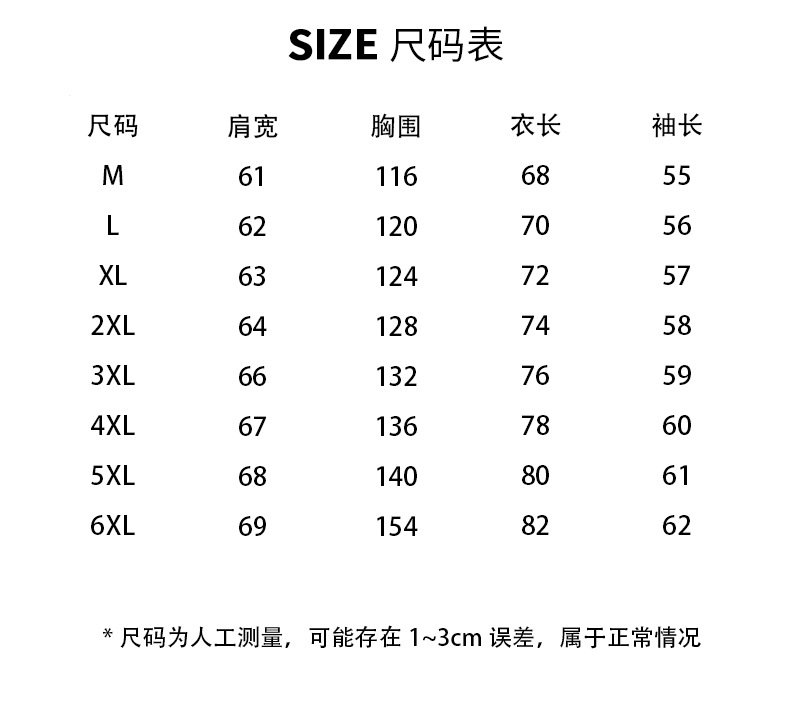 SIZE 尺码表

| 尺码 | 肩宽 | 胸围 | 衣长 | 袖长 |
|---|---|---|---|---|
| M | 61 | 116 | 68 | 55 |
| L | 62 | 120 | 70 | 56 |
| XL | 63 | 124 | 72 | 57 |
| 2XL | 64 | 128 | 74 | 58 |
| 3XL | 66 | 132 | 76 | 59 |
| 4XL | 67 | 136 | 78 | 60 |
| 5XL | 68 | 140 | 80 | 61 |
| 6XL | 69 | 154 | 82 | 62 |

* 尺码为人工测量，可能存在1~3cm误差，属于正常情况